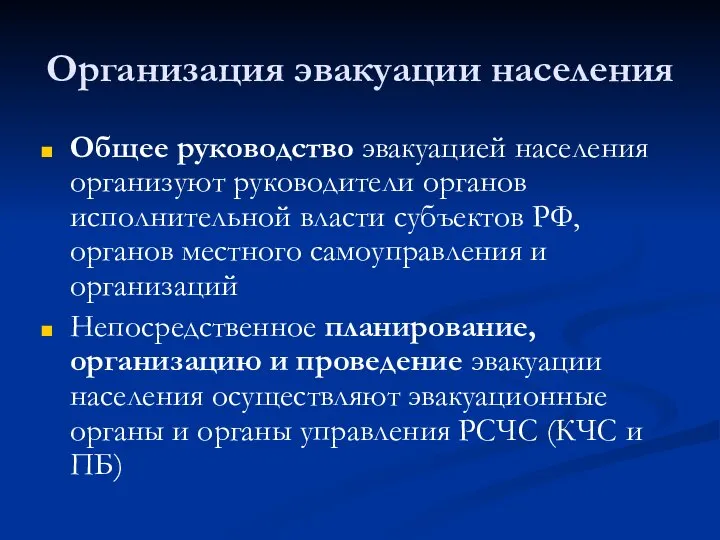 Организация эвакуации населения

Общее руководство эвакуацией населения организуют руководители органов исполнительной власти субъектов РФ, органов местного самоуправления и организаций

Непосредственное планирование, организацию и проведение эвакуации населения осуществляют эвакуационные органы и органы управления РСЧС (КЧС и ПБ)